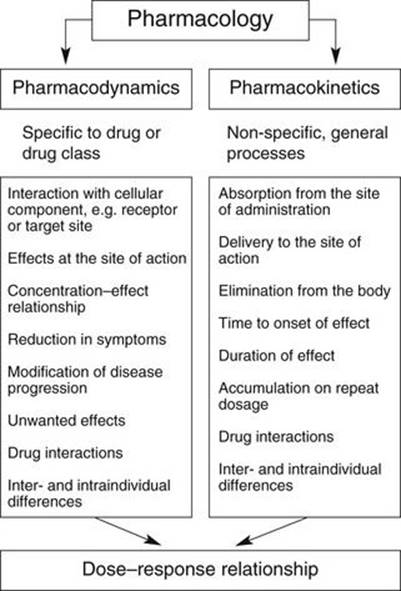 Pharmacology

Pharmacodynamics

Specific to drug or drug class

Interaction with cellular component, e.g. receptor or target site

Effects at the site of action

Concentration–effect relationship

Reduction in symptoms

Modification of disease progression

Unwanted effects

Drug interactions

Inter- and intraindividual differences

Pharmacokinetics

Non-specific, general processes

Absorption from the site of administration

Delivery to the site of action

Elimination from the body

Time to onset of effect

Duration of effect

Accumulation on repeat dosage

Drug interactions

Inter- and intraindividual differences

Dose–response relationship